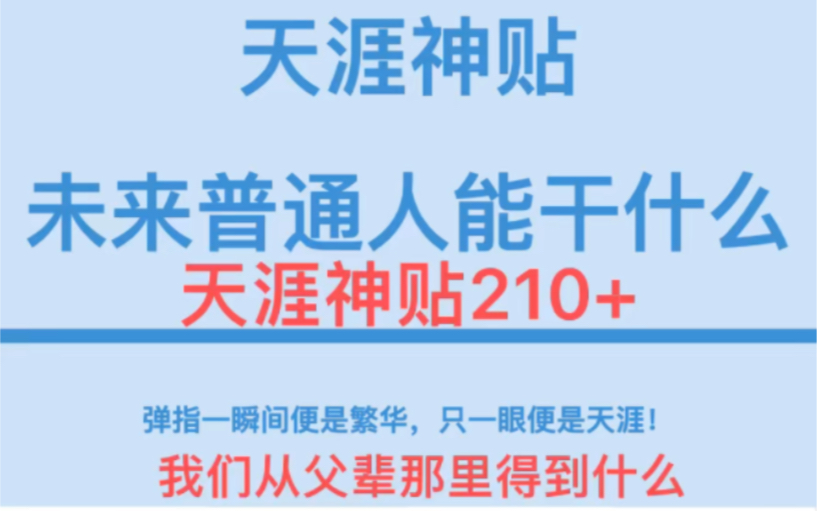 天涯神贴

未来普通人能干什么

天涯神贴210+

弹指一瞬间便是繁华，只一眼便是天涯！

我们从父辈那里得到什么